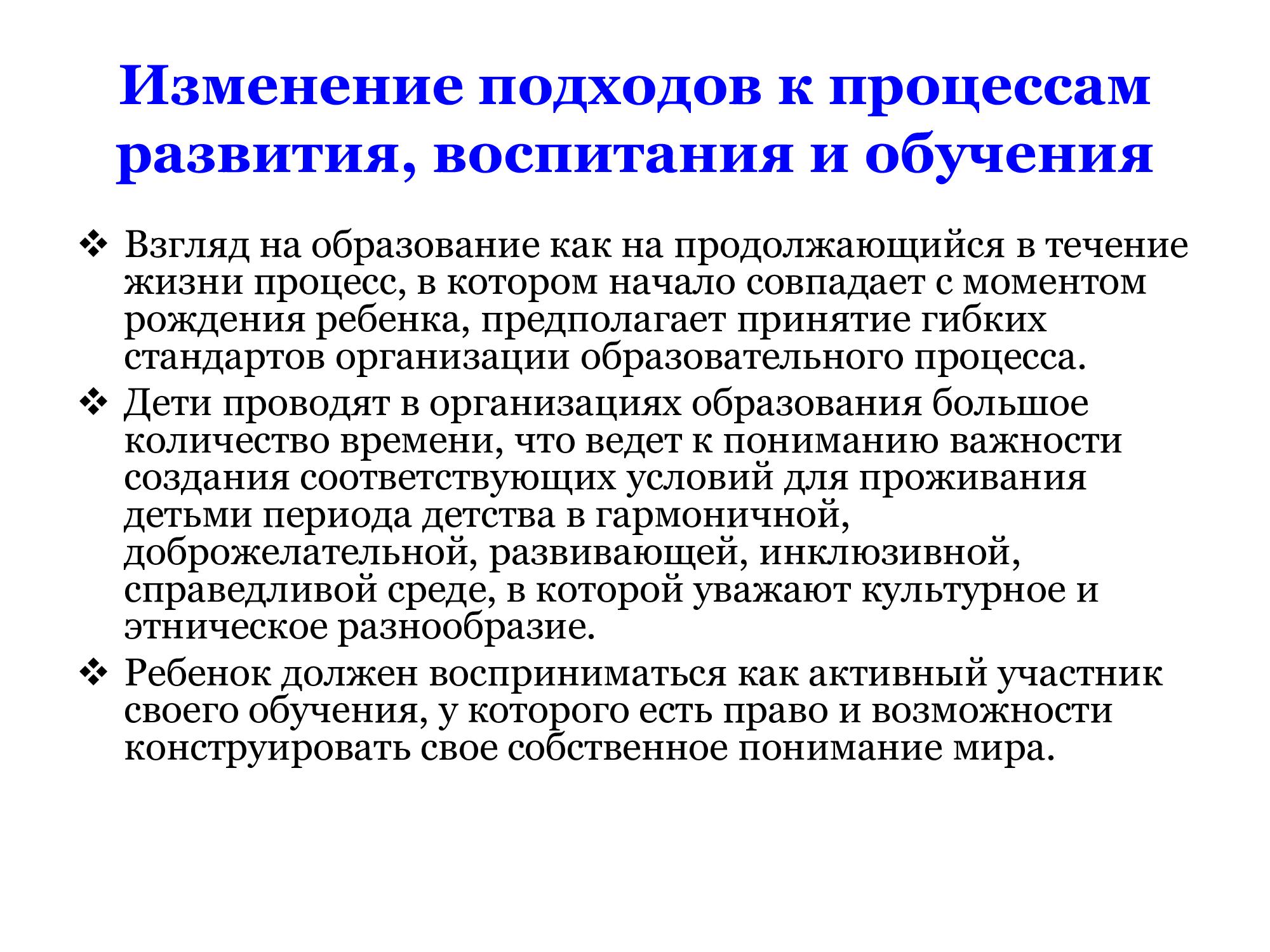 Изменение подходов к процессам развития, воспитания и обучения

❖ Взгляд на образование как на продолжающийся в течение жизни процесс, в котором начало совпадает с моментом рождения ребенка, предполагает принятие гибких стандартов организации образовательного процесса.

❖ Дети проводят в организациях образования большое количество времени, что ведет к пониманию важности создания соответствующих условий для проживания детьми периода детства в гармоничной, доброжелательной, развивающей, инклюзивной, справедливой среде, в которой уважают культурное и этническое разнообразие.

❖ Ребенок должен восприниматься как активный участник своего обучения, у которого есть право и возможности конструировать свое собственное понимание мира.